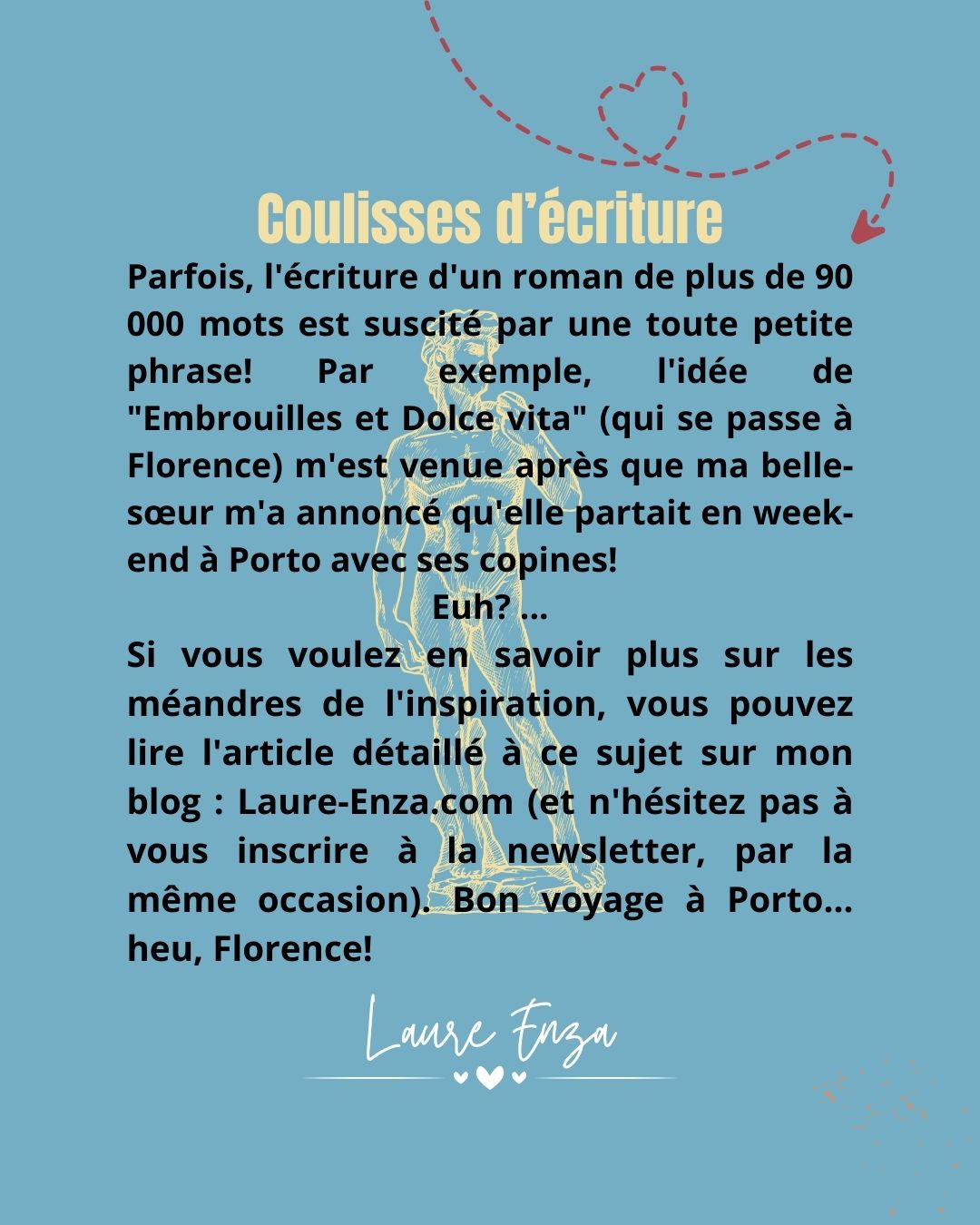 Coulisses d'écriture

Parfois, l'écriture d'un roman de plus de 90 000 mots est suscité par une toute petite phrase! Par exemple, l'idée de "Embrouilles et Dolce vita" (qui se passe à Florence) m'est venue après que ma belle-sœur m'a annoncé qu'elle partait en week-end à Porto avec ses copines!

Euh? ...

Si vous voulez en savoir plus sur les méandres de l'inspiration, vous pouvez lire l'article détaillé à ce sujet sur mon blog : Laure-Enza.com (et n'hésitez pas à vous inscrire à la newsletter, par la même occasion). Bon voyage à Porto... heu, Florence!

Laure Enza